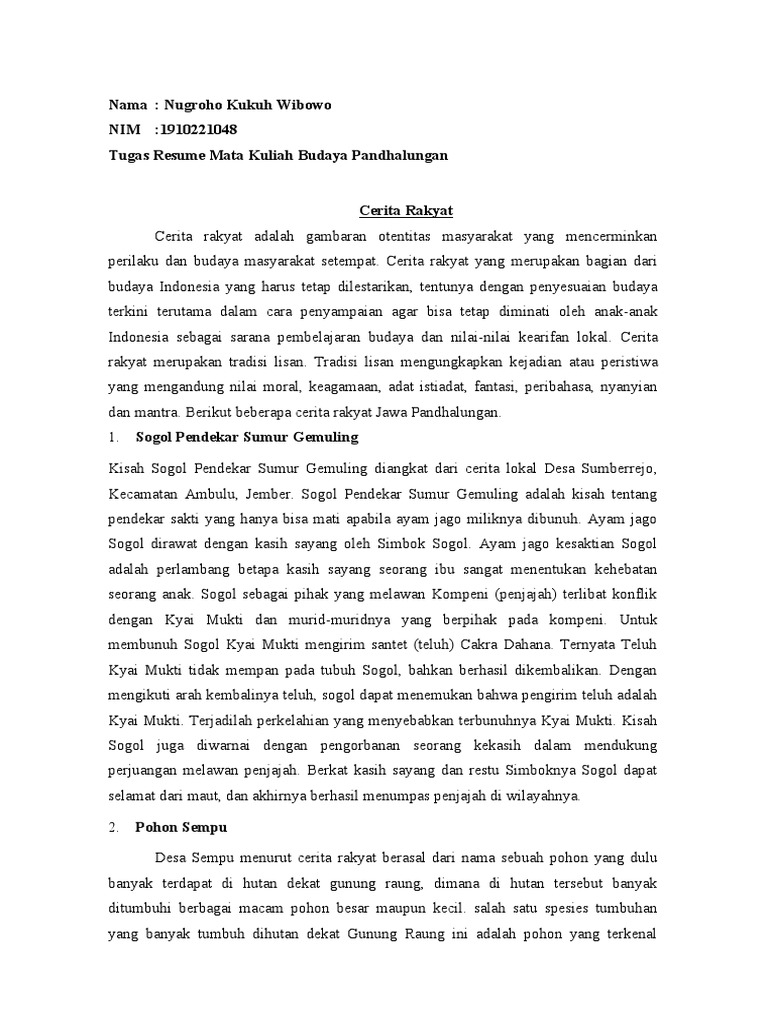 Nama : Nugroho Kukuh Wibowo
NIM :1910221048
Tugas Resume Mata Kuliah Budaya Pandhalungan

Cerita Rakyat

Cerita rakyat adalah gambaran otentitas masyarakat yang mencerminkan perilaku dan budaya masyarakat setempat. Cerita rakyat yang merupakan bagian dari budaya Indonesia yang harus tetap dilestarikan, tentunya dengan penyesuaian budaya terkini terutama dalam cara penyampaian agar bisa tetap diminati oleh anak-anak Indonesia sebagai sarana pembelajaran budaya dan nilai-nilai kearifan lokal. Cerita rakyat merupakan tradisi lisan. Tradisi lisan mengungkapkan kejadian atau peristiwa yang mengandung nilai moral, keagamaan, adat istiadat, fantasi, peribahasa, nyanyian dan mantra. Berikut beberapa cerita rakyat Jawa Pandhalungan.

1. Sogol Pendekar Sumur Gemuling

Kisah Sogol Pendekar Sumur Gemuling diangkat dari cerita lokal Desa Sumberrejo, Kecamatan Ambulu, Jember. Sogol Pendekar Sumur Gemuling adalah kisah tentang pendekar sakti yang hanya bisa mati apabila ayam jago miliknya dibunuh. Ayam jago Sogol dirawat dengan kasih sayang oleh Simbok Sogol. Ayam jago kesaktian Sogol adalah perlambang betapa kasih sayang seorang ibu sangat menentukan kehebatan seorang anak. Sogol sebagai pihak yang melawan Kompeni (penjajah) terlibat konflik dengan Kyai Mukti dan murid-muridnya yang berpihak pada kompeni. Untuk membunuh Sogol Kyai Mukti mengirim santet (teluh) Cakra Dahana. Ternyata Teluh Kyai Mukti tidak mempan pada tubuh Sogol, bahkan berhasil dikembalikan. Dengan mengikuti arah kembalinya teluh, sogol dapat menemukan bahwa pengirim teluh adalah Kyai Mukti. Terjadilah perkelahian yang menyebabkan terbunuhnya Kyai Mukti. Kisah Sogol juga diwarnai dengan pengorbanan seorang kekasih dalam mendukung perjuangan melawan penjajah. Berkat kasih sayang dan restu Simboknya Sogol dapat selamat dari maut, dan akhirnya berhasil menumpas penjajah di wilayahnya.

2. Pohon Sempu

Desa Sempu menurut cerita rakyat berasal dari nama sebuah pohon yang dulu banyak terdapat di hutan dekat gunung raung, dimana di hutan tersebut banyak ditumbuhi berbagai macam pohon besar maupun kecil. salah satu spesies tumbuhan yang banyak tumbuh dihutan dekat Gunung Raung ini adalah pohon yang terkenal